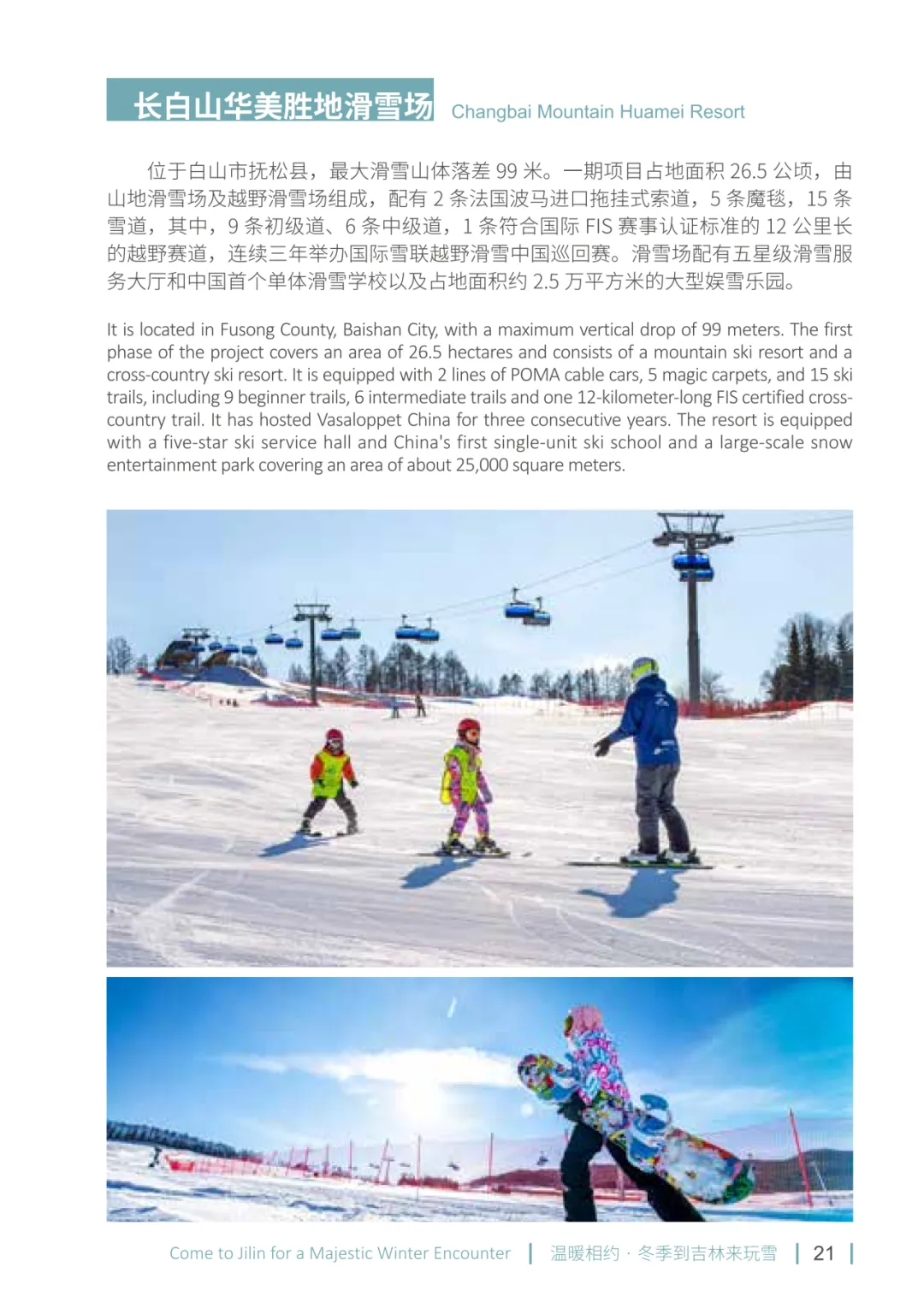 长白山华美胜地滑雪场 Changbai Mountain Huamei Resort

位于白山市抚松县，最大滑雪山体落差 99 米。一期项目占地面积 26.5 公顷，由山地滑雪场及越野滑雪场组成，配有 2 条法国波马进口拖挂式索道，5 条魔毯，15 条雪道，其中，9 条初级道、6 条中级道，1 条符合国际 FIS 赛事认证标准的 12 公里长的越野赛道，连续三年举办国际雪联越野滑雪中国巡回赛。滑雪场配有五星级滑雪服务大厅和中国首个单体滑雪学校以及占地面积约 2.5 万平方米的大型娱雪乐园。

It is located in Fusong County, Baishan City, with a maximum vertical drop of 99 meters. The first phase of the project covers an area of 26.5 hectares and consists of a mountain ski resort and a cross-country ski resort. It is equipped with 2 lines of POMA cable cars, 5 magic carpets, and 15 ski trails, including 9 beginner trails, 6 intermediate trails and one 12-kilometer-long FIS certified cross-country trail. It has hosted Vasaloppet China for three consecutive years. The resort is equipped with a five-star ski service hall and China's first single-unit ski school and a large-scale snow entertainment park covering an area of about 25,000 square meters.

Come to Jilin for a Majestic Winter Encounter | 温暖相约 · 冬季到吉林来玩雪 | 21 |